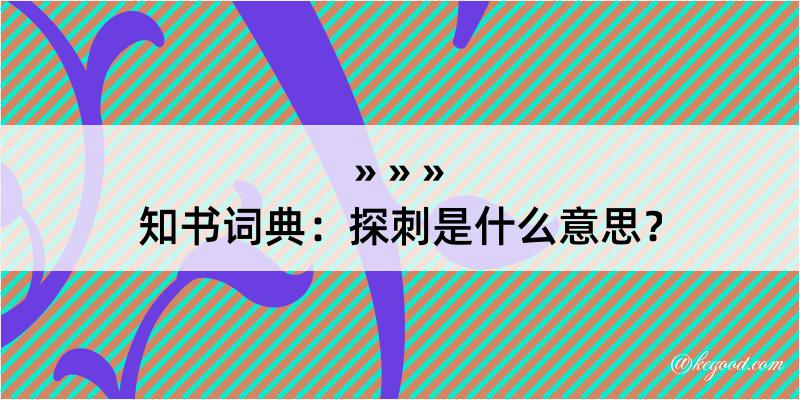 » » »
知书词典：探刺是什么意思？
@kegood.com